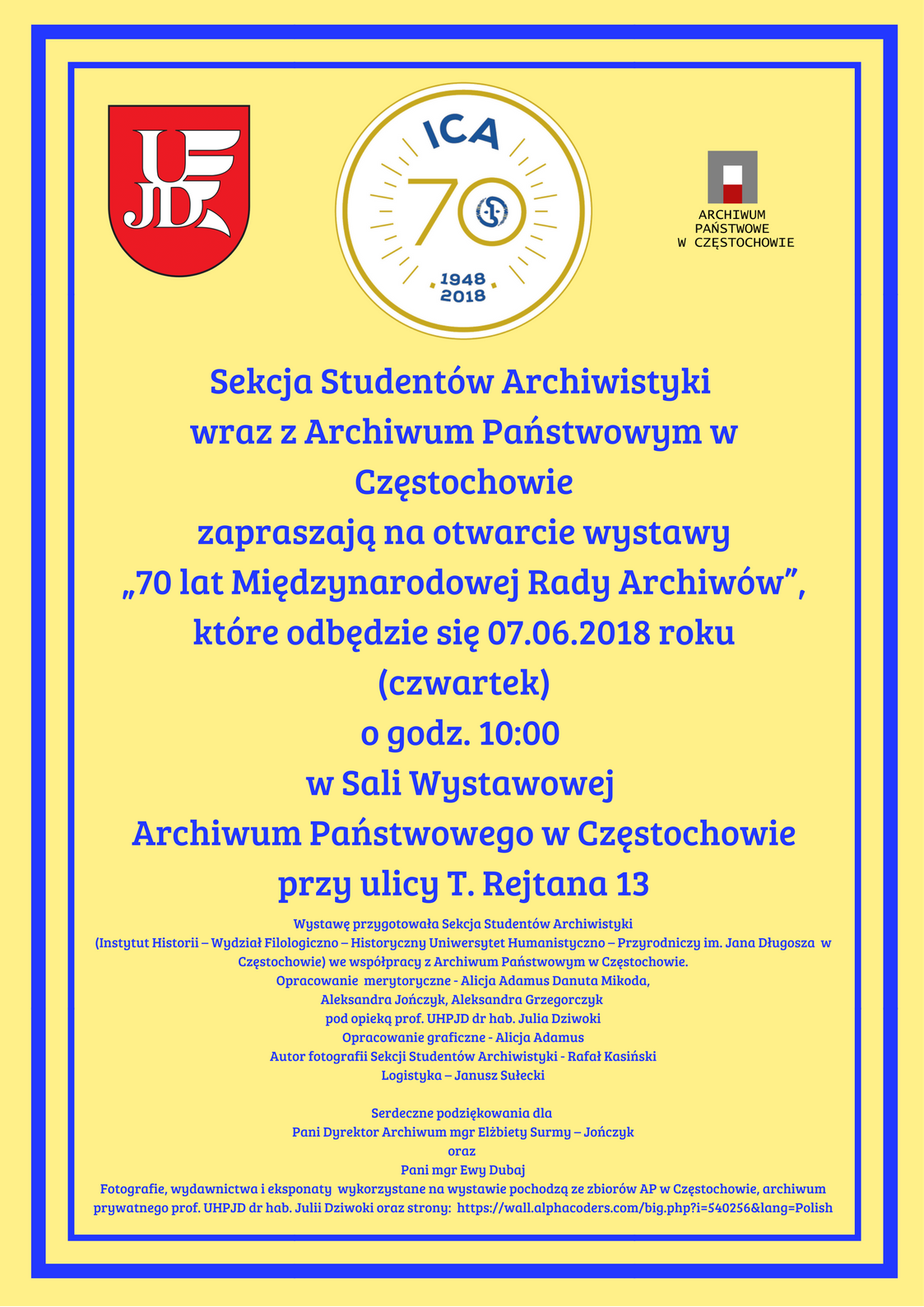 UJD

ICA
70
1948
2018

ARCHIWUM
PAŃSTWOWE
W CZĘSTOCHOWIE

Sekcja Studentów Archiwistyki
wraz z Archiwum Państwowym w Częstochowie
zapraszają na otwarcie wystawy
„70 lat Międzynarodowej Rady Archiwów",
które odbędzie się 07.06.2018 roku
(czwartek)
o godz. 10:00
w Sali Wystawowej
Archiwum Państwowego w Częstochowie
przy ulicy T. Rejtana 13

Wystawę przygotowała Sekcja Studentów Archiwistyki
(Instytut Historii – Wydział Filologiczno – Historyczny Uniwersytet Humanistyczno – Przyrodniczy im. Jana Długosza w Częstochowie) we współpracy z Archiwum Państwowym w Częstochowie.
Opracowanie merytoryczne - Alicja Adamus Danuta Mikoda,
Aleksandra Jończyk, Aleksandra Grzegorczyk
pod opieką prof. UHPJD dr hab. Julia Dziwoki
Opracowanie graficzne - Alicja Adamus
Autor fotografii Sekcji Studentów Archiwistyki - Rafał Kasiński
Logistyka – Janusz Sułecki

Serdeczne podziękowania dla
Pani Dyrektor Archiwum mgr Elżbiety Surmy – Jończyk
oraz
Pani mgr Ewy Dubaj
Fotografie, wydawnictwa i eksponaty wykorzystane na wystawie pochodzą ze zbiorów AP w Częstochowie, archiwum prywatnego prof. UHPJD dr hab. Julii Dziwoki oraz strony: https://wall.alphacoders.com/big.php?i=540256&lang=Polish